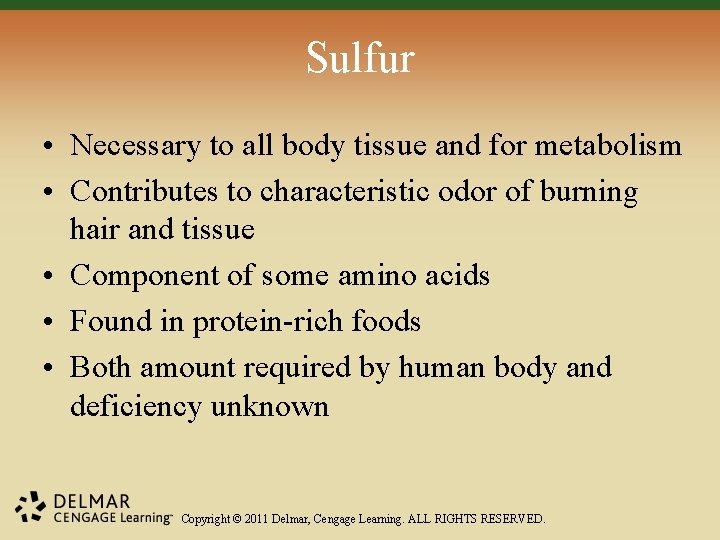 Sulfur

• Necessary to all body tissue and for metabolism
• Contributes to characteristic odor of burning hair and tissue
• Component of some amino acids
• Found in protein-rich foods
• Both amount required by human body and deficiency unknown

DELMAR
CENGAGE Learning™ Copyright © 2011 Delmar, Cengage Learning. ALL RIGHTS RESERVED.